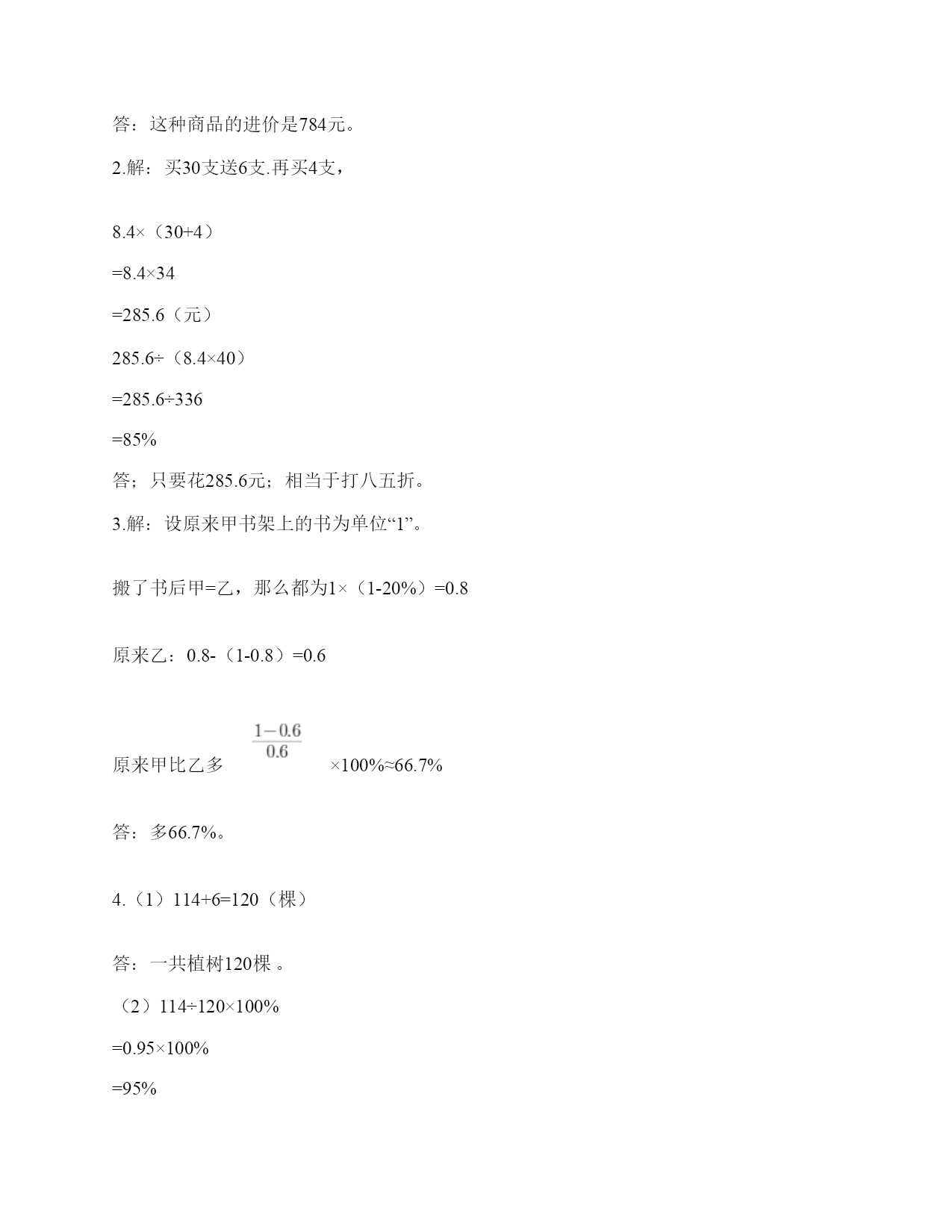 答：这种商品的进价是784元。

2.解：买30支送6支.再买4支，

8.4×（30+4）

=8.4×34

=285.6（元）

285.6÷（8.4×40）

=285.6÷336

=85%

答；只要花285.6元；相当于打八五折。

3.解：设原来甲书架上的书为单位“1”。

搬了书后甲=乙，那么都为1×（1-20%）=0.8

原来乙：0.8-（1-0.8）=0.6

原来甲比乙多 $\frac{1-0.6}{0.6}$ ×100%≈66.7%

答：多66.7%。

4.（1）114+6=120（棵）

答：一共植树120棵 。

（2）114÷120×100%

=0.95×100%

=95%